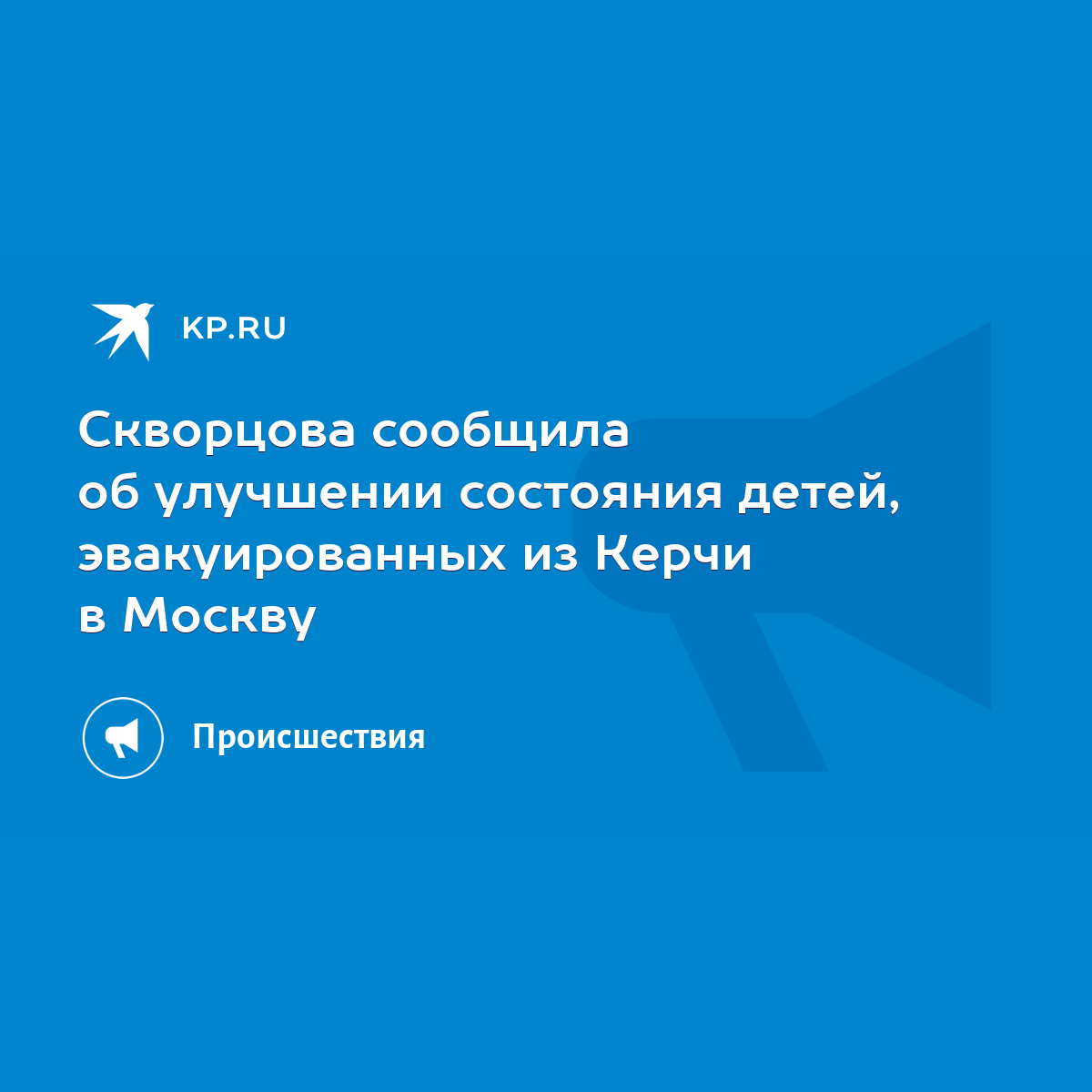 KP.RU

Скворцова сообщила об улучшении состояния детей, эвакуированных из Керчи в Москву

Происшествия